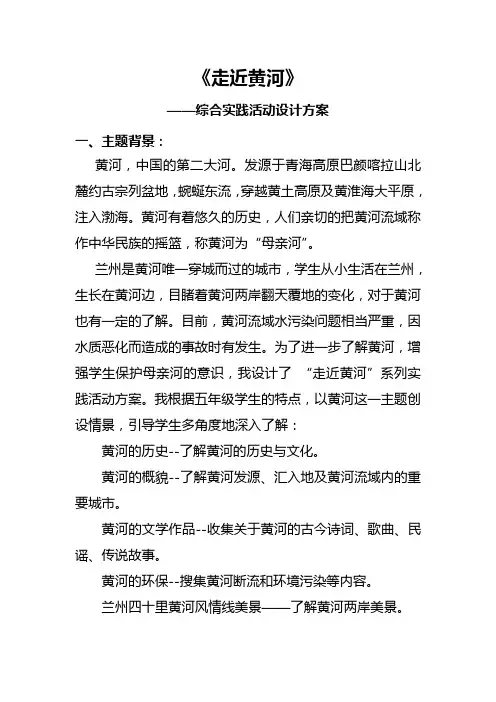 《走近黄河》

——综合实践活动设计方案

一、主题背景：

黄河，中国的第二大河。发源于青海高原巴颜喀拉山北麓约古宗列盆地，蜿蜒东流，穿越黄土高原及黄淮海大平原，注入渤海。黄河有着悠久的历史，人们亲切的把黄河流域称作中华民族的摇篮，称黄河为“母亲河”。

兰州是黄河唯一穿城而过的城市，学生从小生活在兰州，生长在黄河边，目睹着黄河两岸翻天覆地的变化，对于黄河也有一定的了解。目前，黄河流域水污染问题相当严重，因水质恶化而造成的事故时有发生。为了进一步了解黄河，增强学生保护母亲河的意识，我设计了 “走近黄河”系列实践活动方案。我根据五年级学生的特点，以黄河这一主题创设情景，引导学生多角度地深入了解：

黄河的历史--了解黄河的历史与文化。

黄河的概貌--了解黄河发源、汇入地及黄河流域内的重要城市。

黄河的文学作品--收集关于黄河的古今诗词、歌曲、民谣、传说故事。

黄河的环保--搜集黄河断流和环境污染等内容。

兰州四十里黄河风情线美景——了解黄河两岸美景。